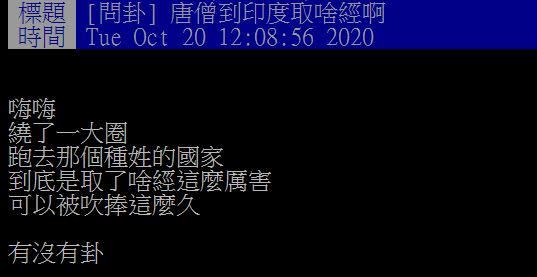 標題 [問卦] 唐僧到印度取啥經啊
時間 Tue Oct 20 12:08:56 2020

嗨嗨
繞了一大圈
跑去那個種姓的國家
到底是取了啥經這麼厲害
可以被吹捧這麼久

有沒有卦